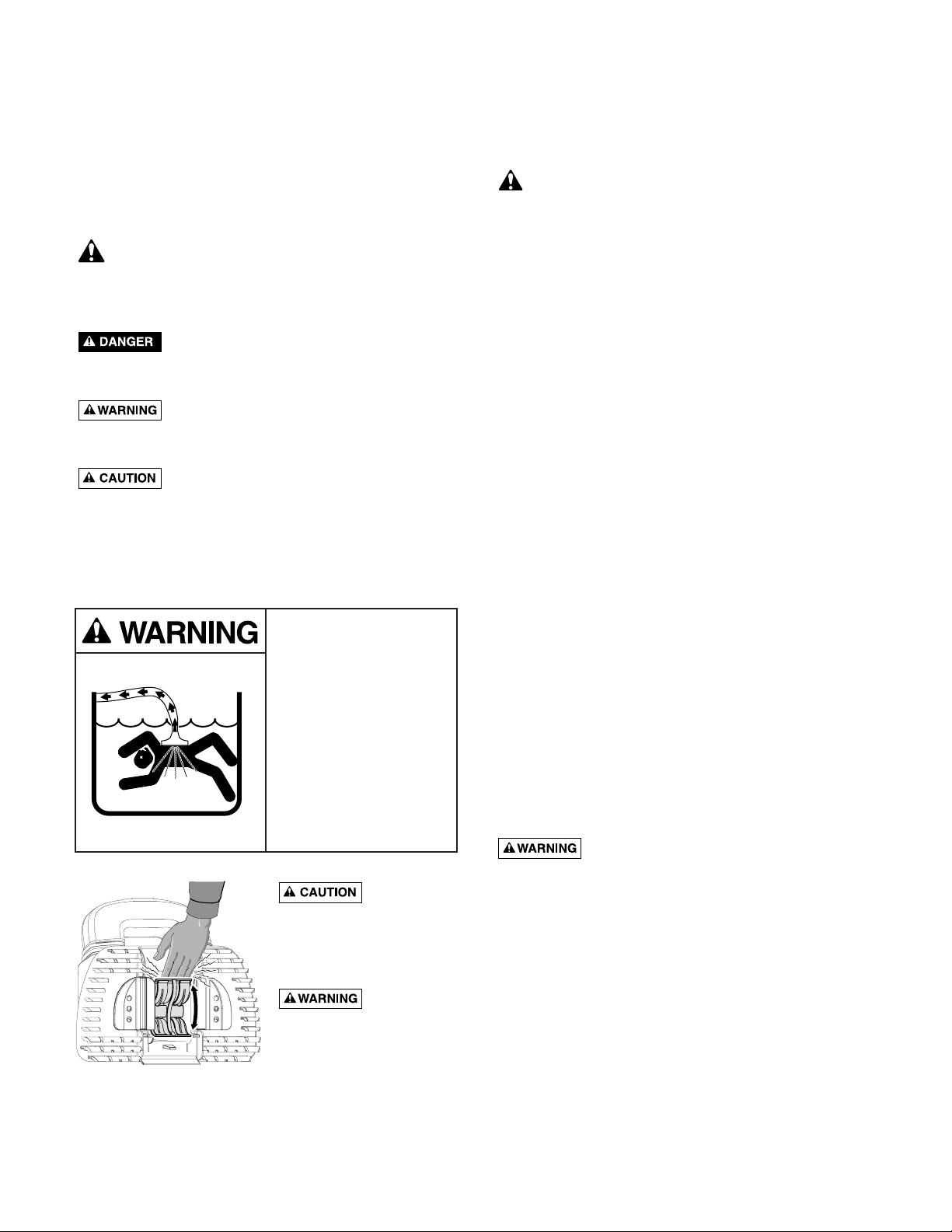 DANGER

WARNING

CAUTION

WARNING

CAUTION

WARNING

WARNING